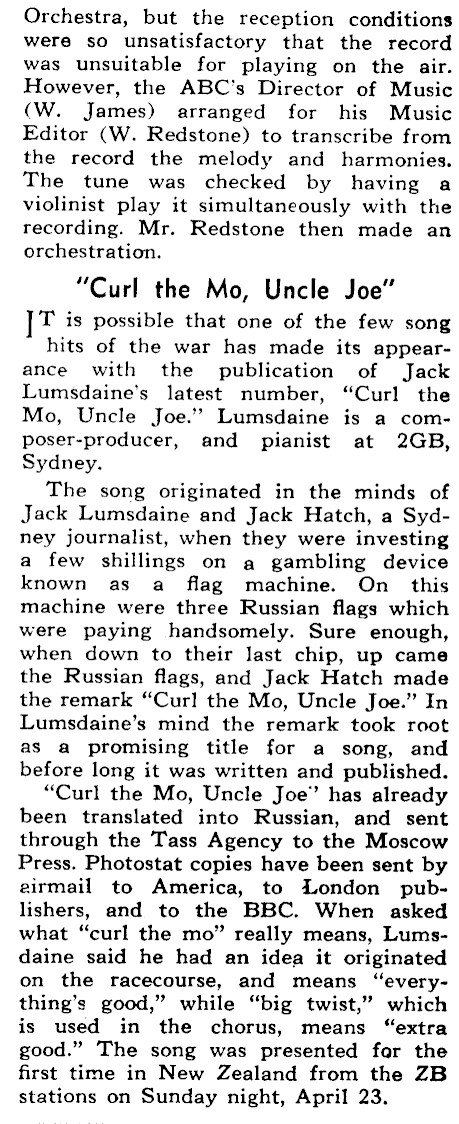 Orchestra, but the reception conditions were so unsatisfactory that the record was unsuitable for playing on the air. However, the ABC's Director of Music (W. James) arranged for his Music Editor (W. Redstone) to transcribe from the record the melody and harmonies. The tune was checked by having a violinist play it simultaneously with the recording. Mr. Redstone then made an orchestration.

"Curl the Mo, Uncle Joe"

IT is possible that one of the few song hits of the war has made its appearance with the publication of Jack Lumsdaine's latest number, "Curl the Mo, Uncle Joe." Lumsdaine is a composer-producer, and pianist at 2GB, Sydney.

The song originated in the minds of Jack Lumsdaine and Jack Hatch, a Sydney journalist, when they were investing a few shillings on a gambling device known as a flag machine. On this machine were three Russian flags which were paying handsomely. Sure enough, when down to their last chip, up came the Russian flags, and Jack Hatch made the remark "Curl the Mo, Uncle Joe." In Lumsdaine's mind the remark took root as a promising title for a song, and before long it was written and published.

"Curl the Mo, Uncle Joe" has already been translated into Russian, and sent through the Tass Agency to the Moscow Press. Photostat copies have been sent by airmail to America, to London publishers, and to the BBC. When asked what "curl the mo" really means, Lumsdaine said he had an idea it originated on the racecourse, and means "everything's good," while "big twist," which is used in the chorus, means "extra good." The song was presented for the first time in New Zealand from the ZB stations on Sunday night, April 23.